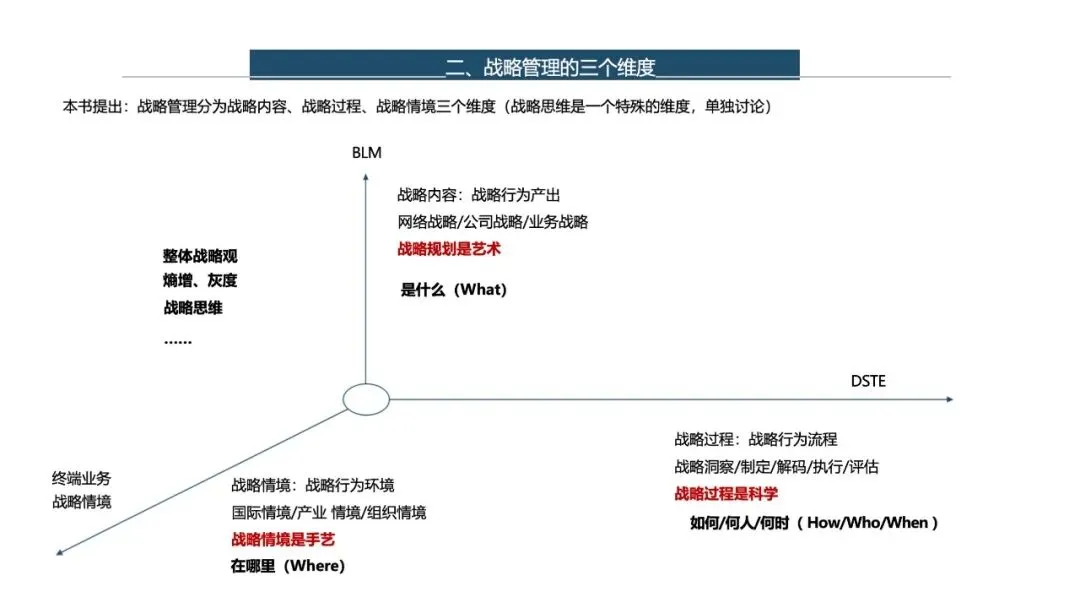 二、战略管理的三个维度

本书提出：战略管理分为战略内容、战略过程、战略情境三个维度（战略思维是一个特殊的维度，单独讨论）

BLM

战略内容：战略行为产出
网络战略/公司战略/业务战略
战略规划是艺术

是什么（What）

整体战略观
熵增、灰度
战略思维
……

DSTE

战略过程：战略行为流程
战略洞察/制定/解码/执行/评估
战略过程是科学
如何/何人/何时（How/Who/When）

终端业务
战略情境

战略情境：战略行为环境
国际情境/产业 情境/组织情境
战略情境是手艺
在哪里（Where）